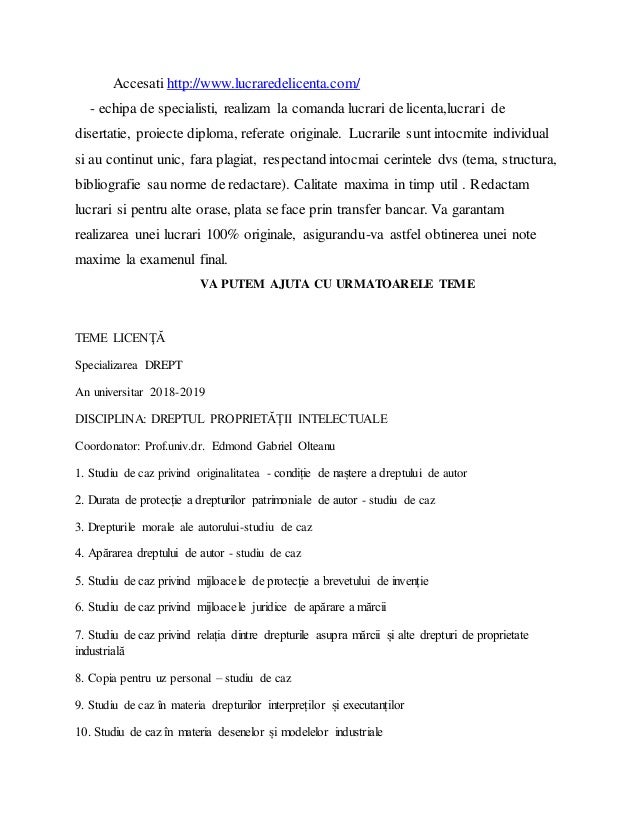 Accesati http://www.lucraredelicenta.com/
- echipa de specialisti, realizam la comanda lucrari de licenta,lucrari de disertatie, proiecte diploma, referate originale. Lucrarile sunt intocmite individual si au continut unic, fara plagiat, respectand intocmai cerintele dvs (tema, structura, bibliografie sau norme de redactare). Calitate maxima in timp util . Redactam lucrari si pentru alte orase, plata se face prin transfer bancar. Va garantam realizarea unei lucrari 100% originale, asigurandu-va astfel obtinerea unei note maxime la examenul final.

VA PUTEM AJUTA CU URMATOARELE TEME

TEME LICENȚĂ

Specializarea DREPT

An universitar 2018-2019

DISCIPLINA: DREPTUL PROPRIETĂȚII INTELECTUALE

Coordonator: Prof.univ.dr. Edmond Gabriel Olteanu

1. Studiu de caz privind originalitatea - condiție de naștere a dreptului de autor

2. Durata de protecție a drepturilor patrimoniale de autor - studiu de caz

3. Drepturile morale ale autorului-studiu de caz

4. Apărarea dreptului de autor - studiu de caz

5. Studiu de caz privind mijloacele de protecție a brevetului de invenție

6. Studiu de caz privind mijloacele juridice de apărare a mărcii

7. Studiu de caz privind relația dintre drepturile asupra mărcii și alte drepturi de proprietate industrială

8. Copia pentru uz personal – studiu de caz

9. Studiu de caz în materia drepturilor interpreților și executanților

10. Studiu de caz în materia desenelor și modelelor industriale